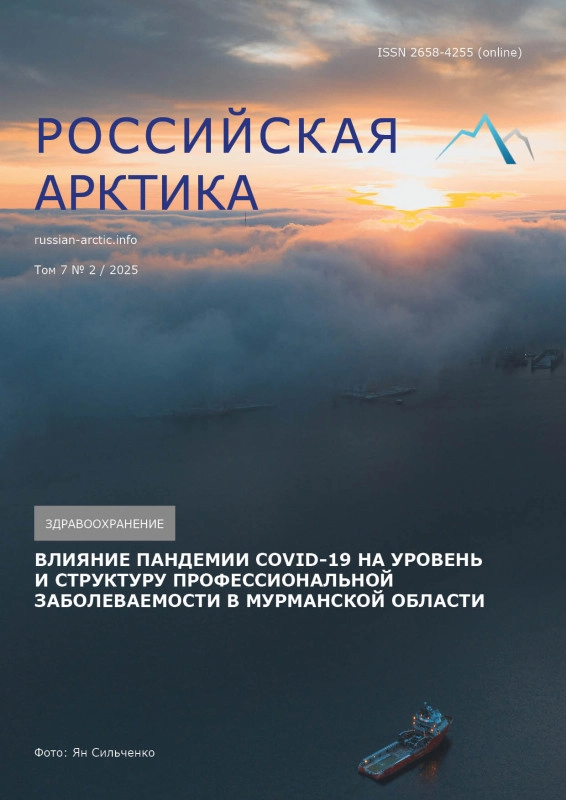 ISSN 2658-4255 (online)

РОССИЙСКАЯ
АРКТИКА

russian-arctic.info

Том 7 № 2 / 2025

ЗДРАВООХРАНЕНИЕ

ВЛИЯНИЕ ПАНДЕМИИ COVID-19 НА УРОВЕНЬ И СТРУКТУРУ ПРОФЕССИОНАЛЬНОЙ ЗАБОЛЕВАЕМОСТИ В МУРМАНСКОЙ ОБЛАСТИ

Фото: Ян Сильченко